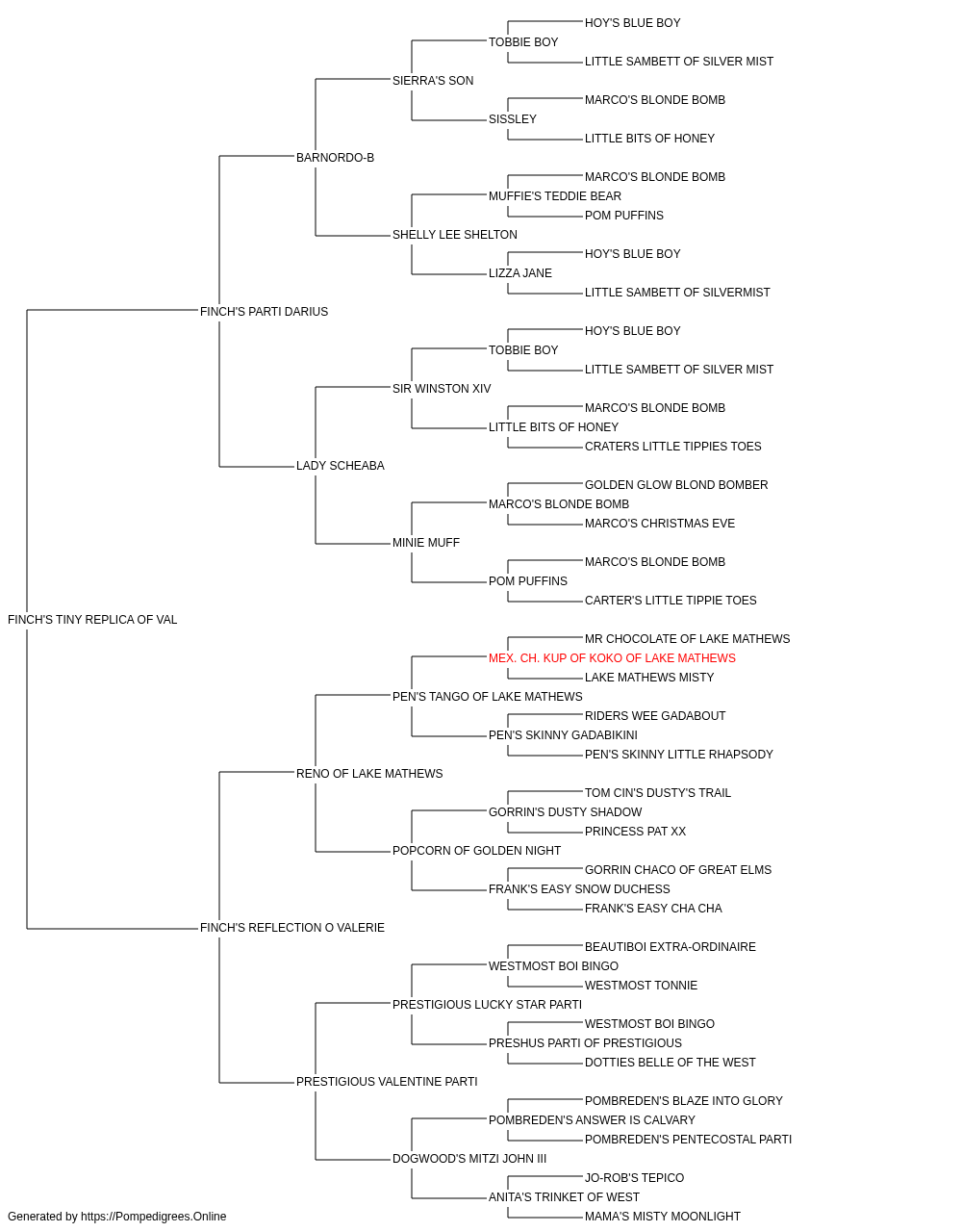 HOY'S BLUE BOY
TOBBIE BOY
LITTLE SAMBETT OF SILVER MIST
SIERRA'S SON
MARCO'S BLONDE BOMB
SISSLEY
LITTLE BITS OF HONEY
BARNORDO-B
MARCO'S BLONDE BOMB
MUFFIE'S TEDDIE BEAR
POM PUFFINS
SHELLY LEE SHELTON
HOY'S BLUE BOY
LIZZA JANE
LITTLE SAMBETT OF SILVERMIST
FINCH'S PARTI DARIUS
HOY'S BLUE BOY
TOBBIE BOY
LITTLE SAMBETT OF SILVER MIST
SIR WINSTON XIV
MARCO'S BLONDE BOMB
LITTLE BITS OF HONEY
CRATERS LITTLE TIPPIES TOES
LADY SCHEABA
GOLDEN GLOW BLOND BOMBER
MARCO'S BLONDE BOMB
MARCO'S CHRISTMAS EVE
MINIE MUFF
MARCO'S BLONDE BOMB
POM PUFFINS
CARTER'S LITTLE TIPPIE TOES
FINCH'S TINY REPLICA OF VAL
MR CHOCOLATE OF LAKE MATHEWS
MEX. CH. KUP OF KOKO OF LAKE MATHEWS
LAKE MATHEWS MISTY
PEN'S TANGO OF LAKE MATHEWS
RIDERS WEE GADABOUT
PEN'S SKINNY GADABIKINI
PEN'S SKINNY LITTLE RHAPSODY
RENO OF LAKE MATHEWS
TOM CIN'S DUSTY'S TRAIL
GORRIN'S DUSTY SHADOW
PRINCESS PAT XX
POPCORN OF GOLDEN NIGHT
GORRIN CHACO OF GREAT ELMS
FRANK'S EASY SNOW DUCHESS
FRANK'S EASY CHA CHA
FINCH'S REFLECTION O VALERIE
BEAUTIBOI EXTRA-ORDINAIRE
WESTMOST BOI BINGO
WESTMOST TONNIE
PRESTIGIOUS LUCKY STAR PARTI
WESTMOST BOI BINGO
PRESHUS PARTI OF PRESTIGIOUS
DOTTIES BELLE OF THE WEST
PRESTIGIOUS VALENTINE PARTI
POMBREDEN'S BLAZE INTO GLORY
POMBREDEN'S ANSWER IS CALVARY
POMBREDEN'S PENTECOSTAL PARTI
DOGWOOD'S MITZI JOHN III
JO-ROB'S TEPICO
ANITA'S TRINKET OF WEST
MAMA'S MISTY MOONLIGHT
Generated by https://Pompedigrees.Online